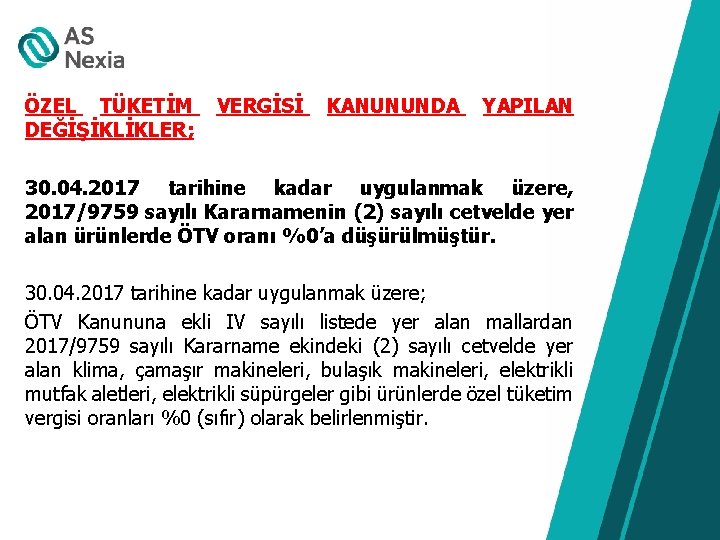 AS
Nexia

ÖZEL TÜKETİM VERGİSİ KANUNUNDA YAPILAN DEĞİŞİKLİKLER;

30.04.2017 tarihine kadar uygulanmak üzere, 2017/9759 sayılı Kararnamenin (2) sayılı cetvelde yer alan ürünlerde ÖTV oranı %0'a düşürülmüştür.

30.04.2017 tarihine kadar uygulanmak üzere;
ÖTV Kanununa ekli IV sayılı listede yer alan mallardan 2017/9759 sayılı Kararname ekindeki (2) sayılı cetvelde yer alan klima, çamaşır makineleri, bulaşık makineleri, elektrikli mutfak aletleri, elektrikli süpürgeler gibi ürünlerde özel tüketim vergisi oranları %0 (sıfır) olarak belirlenmiştir.